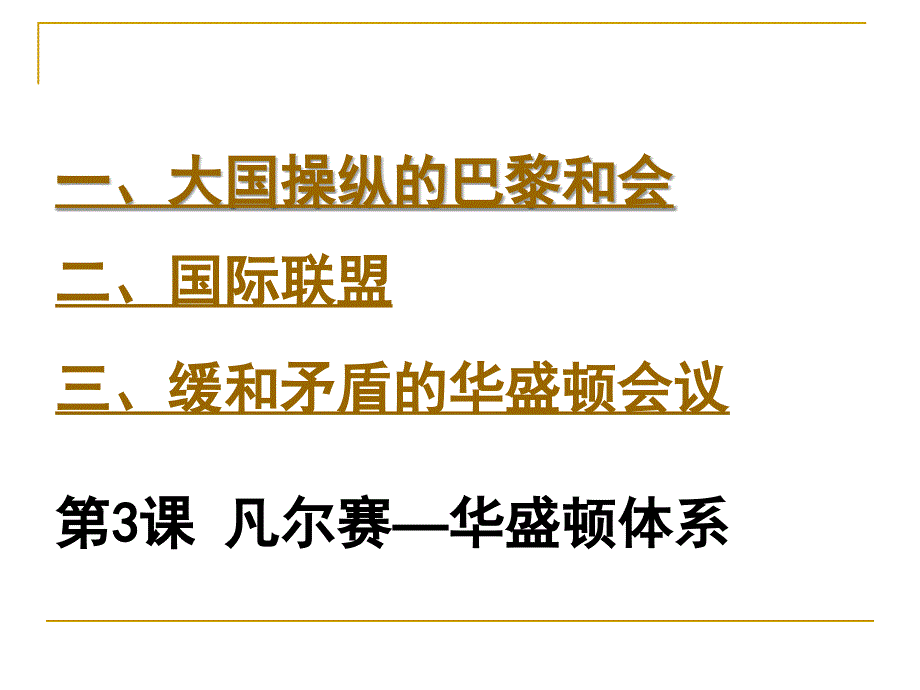 一、大国操纵的巴黎和会

二、国际联盟

三、缓和矛盾的华盛顿会议

第3课 凡尔赛—华盛顿体系